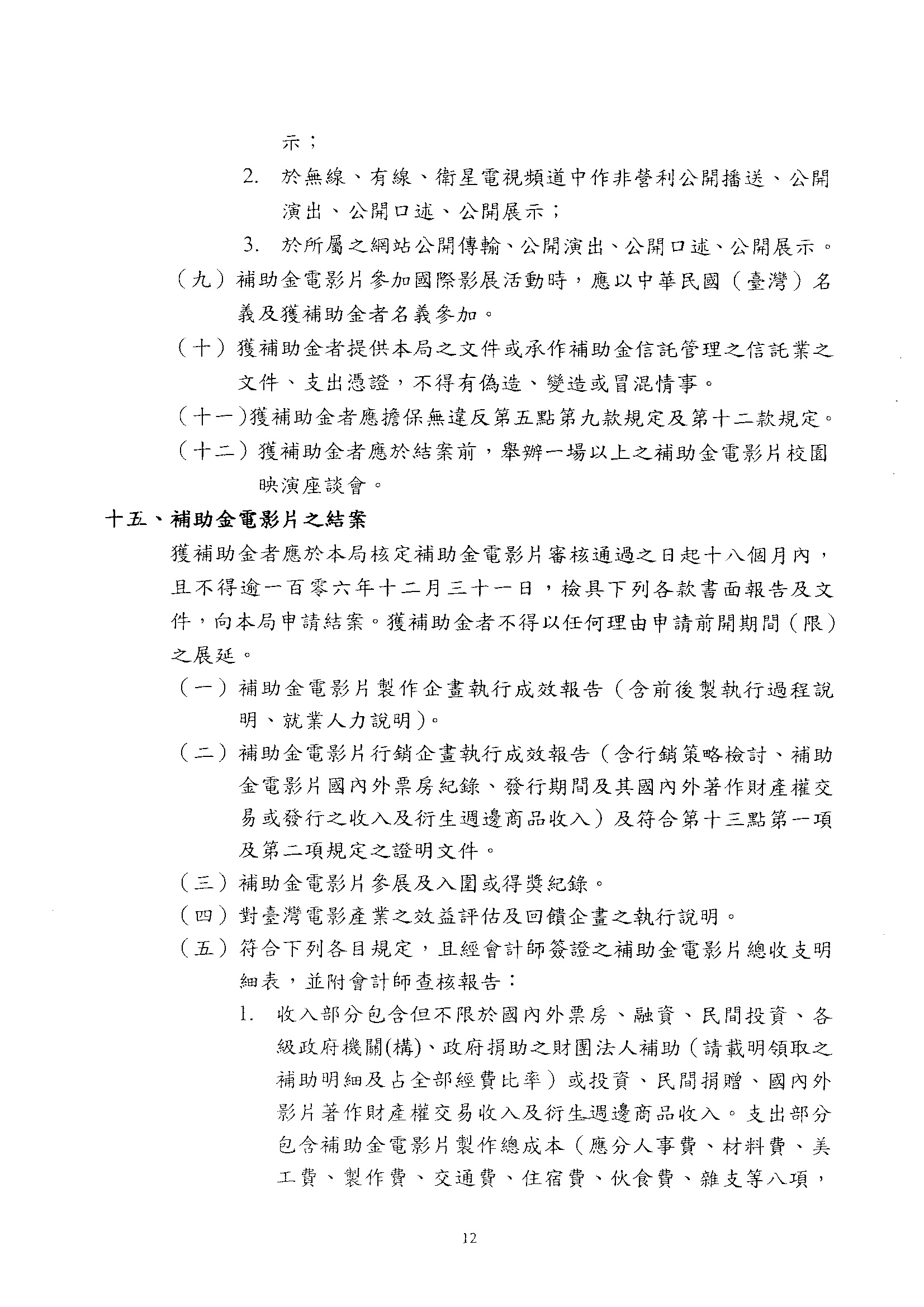 示；

2. 於無線、有線、衛星電視頻道中作非營利公開播送、公開演出、公開口述、公開展示；

3. 於所屬之網站公開傳輸、公開演出、公開口述、公開展示。

（九）補助金電影片參加國際影展活動時，應以中華民國（臺灣）名義及獲補助金者名義參加。

（十）獲補助金者提供本局之文件或承作補助金信託管理之信託業之文件、支出憑證，不得有偽造、變造或冒混情事。

（十一）獲補助金者應擔保無違反第五點第九款規定及第十二款規定。

（十二）獲補助金者應於結案前，舉辦一場以上之補助金電影片校園映演座談會。

十五、補助金電影片之結案

獲補助金者應於本局核定補助金電影片審核通過之日起十八個月內，且不得逾一百零六年十二月三十一日，檢具下列各款書面報告及文件，向本局申請結案。獲補助金者不得以任何理由申請前開期間（限）之展延。

（一）補助金電影片製作企畫執行成效報告（含前後製執行過程說明、就業人力說明）。

（二）補助金電影片行銷企畫執行成效報告（含行銷策略檢討、補助金電影片國內外票房紀錄、發行期間及其國內外著作財產權交易或發行之收入及衍生週邊商品收入）及符合第十三點第一項及第二項規定之證明文件。

（三）補助金電影片參展及入圍或得獎紀錄。

（四）對臺灣電影產業之效益評估及回饋企畫之執行說明。

（五）符合下列各目規定，且經會計師簽證之補助金電影片總收支明細表，並附會計師查核報告：

1. 收入部分包含但不限於國內外票房、融資、民間投資、各級政府機關(構)、政府捐助之財團法人補助（請載明領取之補助明細及占全部經費比率）或投資、民間捐贈、國內外影片著作財產權交易收入及衍生週邊商品收入。支出部分包含補助金電影片製作總成本（應分人事費、材料費、美工費、製作費、交通費、住宿費、伙食費、雜支等八項，

12